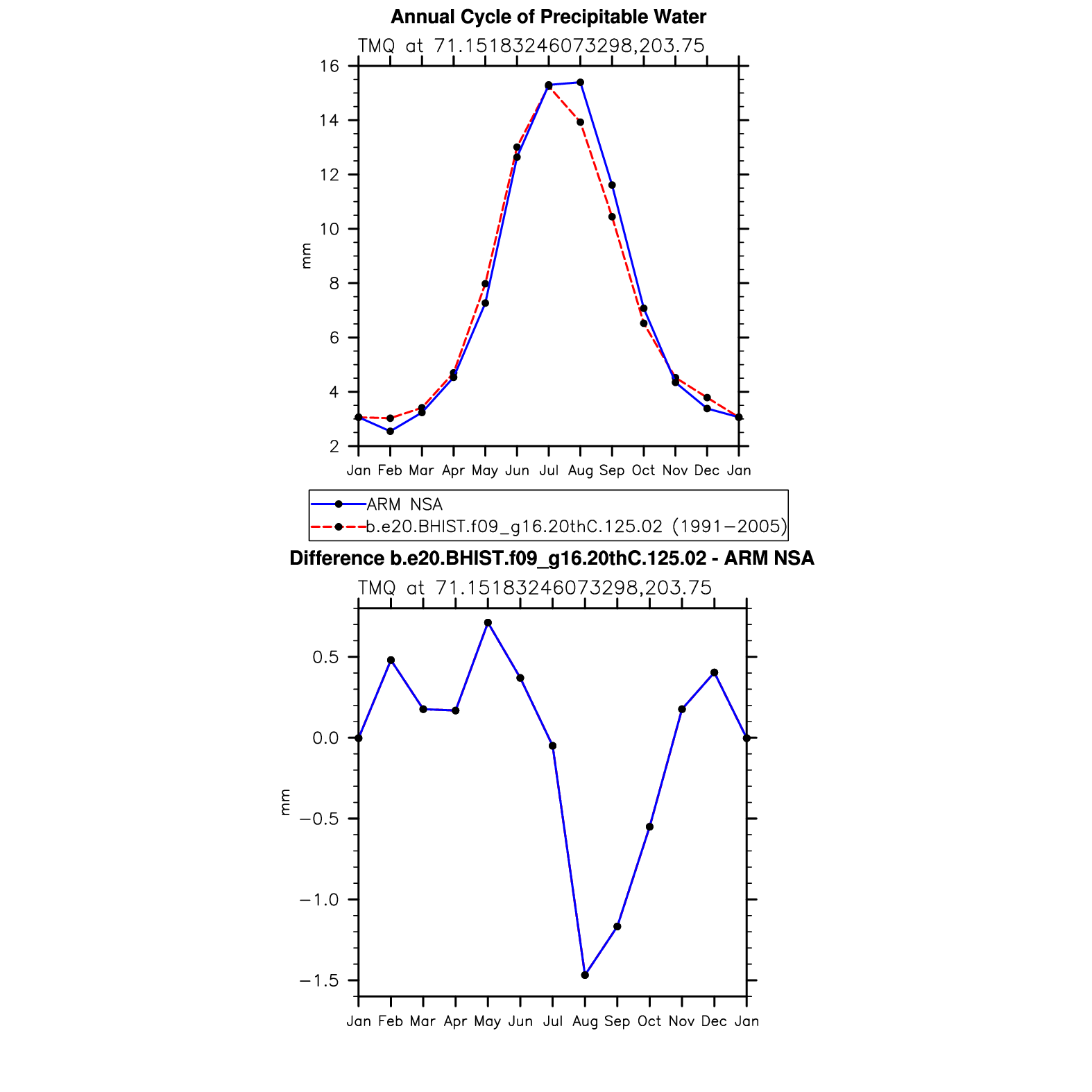 Annual Cycle of Precipitable Water

TMQ at 71.15183246073298,203.75

16
14
12
10
8
6
4
2

mm

Jan Feb Mar Apr May Jun Jul Aug Sep Oct Nov Dec Jan

ARM NSA
b.e20.BHIST.f09_g16.20thC.125.02 (1991−2005)

Difference b.e20.BHIST.f09_g16.20thC.125.02 - ARM NSA

TMQ at 71.15183246073298,203.75

0.5
0.0
−0.5
−1.0
−1.5

mm

Jan Feb Mar Apr May Jun Jul Aug Sep Oct Nov Dec Jan